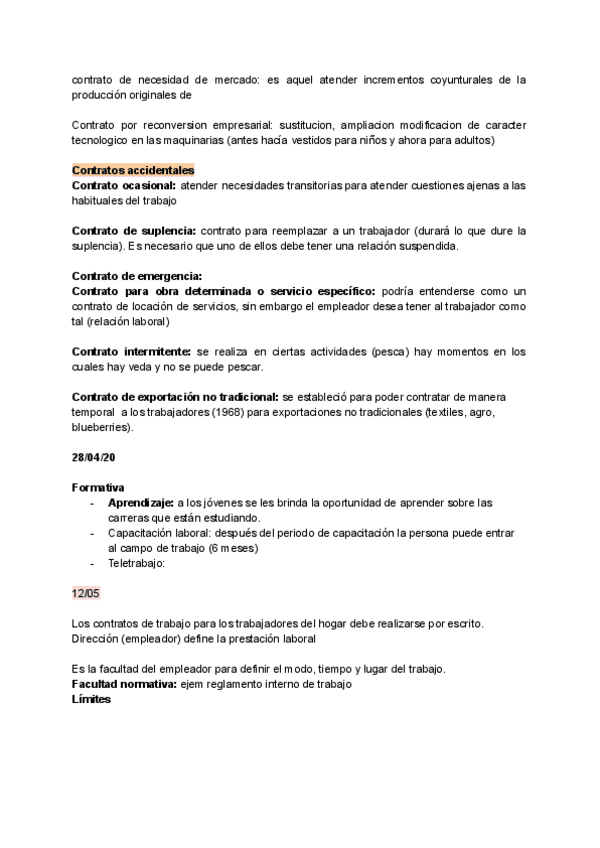 contrato de necesidad de mercado: es aquel atender incrementos coyunturales de la producción originales de

Contrato por reconversion empresarial: sustitucion, ampliacion modificacion de caracter tecnologico en las maquinarias (antes hacía vestidos para niños y ahora para adultos)

Contratos accidentales
Contrato ocasional: atender necesidades transitorias para atender cuestiones ajenas a las habituales del trabajo

Contrato de suplencia: contrato para reemplazar a un trabajador (durará lo que dure la suplencia). Es necesario que uno de ellos debe tener una relación suspendida.

Contrato de emergencia:
Contrato para obra determinada o servicio específico: podría entenderse como un contrato de locación de servicios, sin embargo el empleador desea tener al trabajador como tal (relación laboral)

Contrato intermitente: se realiza en ciertas actividades (pesca) hay momentos en los cuales hay veda y no se puede pescar.

Contrato de exportación no tradicional: se estableció para poder contratar de manera temporal a los trabajadores (1968) para exportaciones no tradicionales (textiles, agro, blueberries).

28/04/20

Formativa
- Aprendizaje: a los jóvenes se les brinda la oportunidad de aprender sobre las carreras que están estudiando.
- Capacitación laboral: después del periodo de capacitación la persona puede entrar al campo de trabajo (6 meses)
- Teletrabajo:

12/05

Los contratos de trabajo para los trabajadores del hogar debe realizarse por escrito.
Dirección (empleador) define la prestación laboral

Es la facultad del empleador para definir el modo, tiempo y lugar del trabajo.
Facultad normativa: ejem reglamento interno de trabajo
Límites